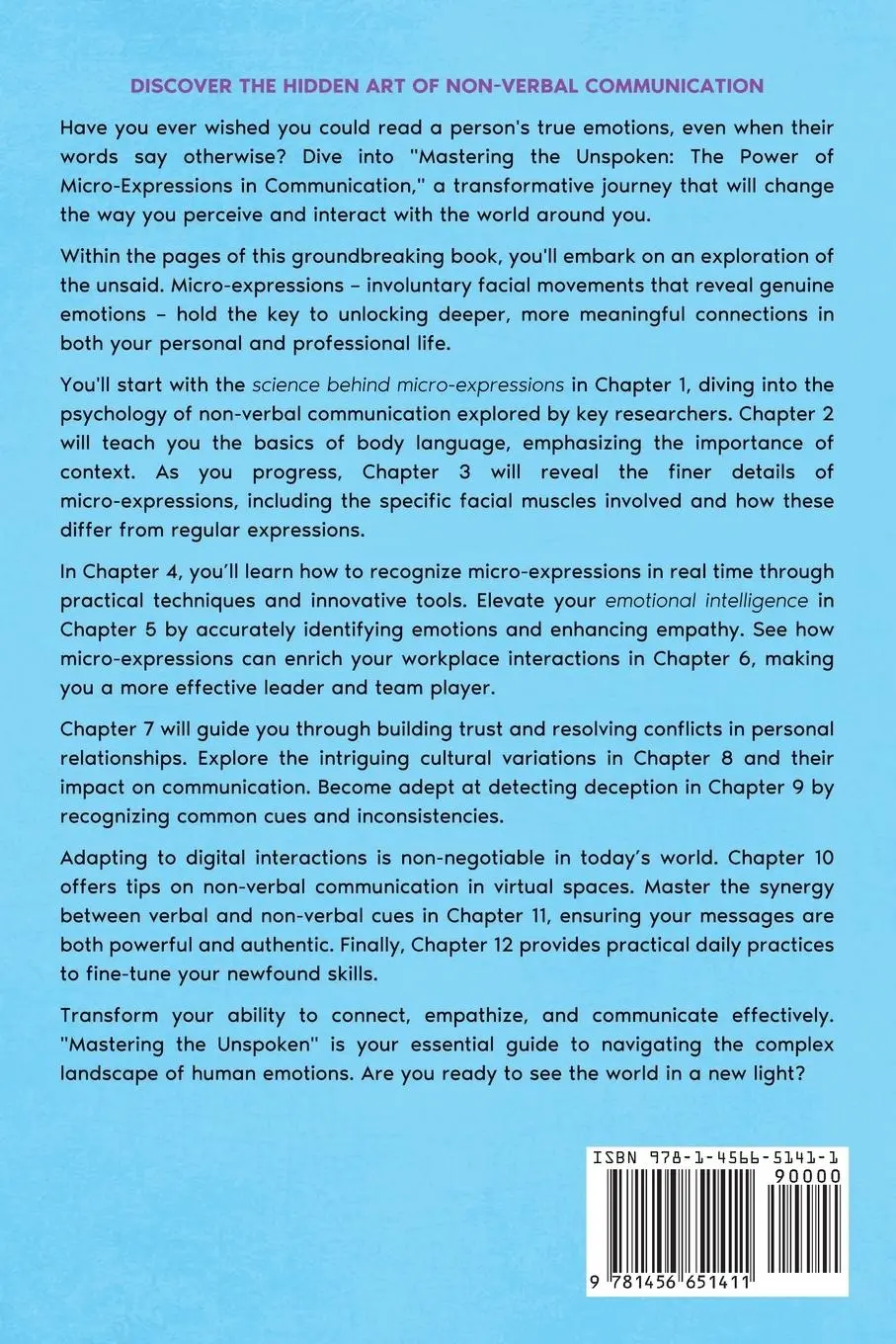 DISCOVER THE HIDDEN ART OF NON-VERBAL COMMUNICATION

Have you ever wished you could read a person's true emotions, even when their words say otherwise? Dive into "Mastering the Unspoken: The Power of Micro-Expressions in Communication," a transformative journey that will change the way you perceive and interact with the world around you.

Within the pages of this groundbreaking book, you'll embark on an exploration of the unsaid. Micro-expressions – involuntary facial movements that reveal genuine emotions – hold the key to unlocking deeper, more meaningful connections in both your personal and professional life.

You'll start with the science behind micro-expressions in Chapter 1, diving into the psychology of non-verbal communication explored by key researchers. Chapter 2 will teach you the basics of body language, emphasizing the importance of context. As you progress, Chapter 3 will reveal the finer details of micro-expressions, including the specific facial muscles involved and how these differ from regular expressions.

In Chapter 4, you'll learn how to recognize micro-expressions in real time through practical techniques and innovative tools. Elevate your emotional intelligence in Chapter 5 by accurately identifying emotions and enhancing empathy. See how micro-expressions can enrich your workplace interactions in Chapter 6, making you a more effective leader and team player.

Chapter 7 will guide you through building trust and resolving conflicts in personal relationships. Explore the intriguing cultural variations in Chapter 8 and their impact on communication. Become adept at detecting deception in Chapter 9 by recognizing common cues and inconsistencies.

Adapting to digital interactions is non-negotiable in today's world. Chapter 10 offers tips on non-verbal communication in virtual spaces. Master the synergy between verbal and non-verbal cues in Chapter 11, ensuring your messages are both powerful and authentic. Finally, Chapter 12 provides practical daily practices to fine-tune your newfound skills.

Transform your ability to connect, empathize, and communicate effectively. "Mastering the Unspoken" is your essential guide to navigating the complex landscape of human emotions. Are you ready to see the world in a new light?

ISBN 978-1-4566-5141-1

90000

9 781456 651411